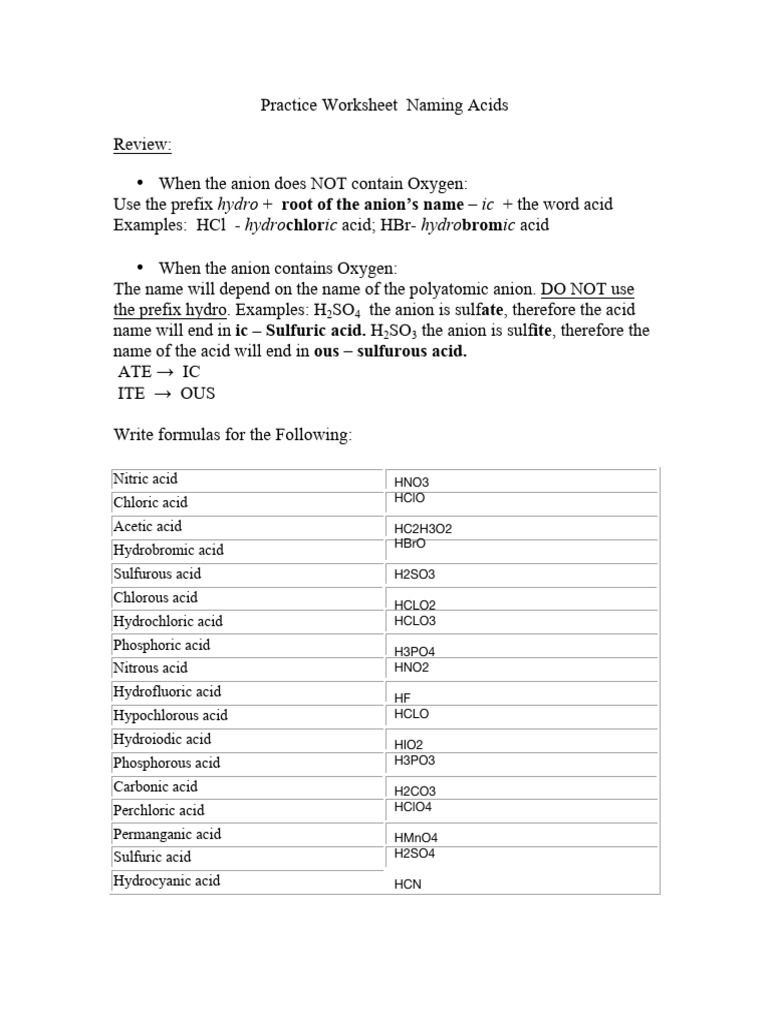 Practice Worksheet Naming Acids

Review:

• When the anion does NOT contain Oxygen:
Use the prefix hydro + root of the anion's name – ic + the word acid
Examples: HCl - hydrochloric acid; HBr- hydrobromic acid

• When the anion contains Oxygen:
The name will depend on the name of the polyatomic anion. DO NOT use the prefix hydro. Examples: $H_2SO_4$ the anion is sulfate, therefore the acid name will end in ic – Sulfuric acid. $H_2SO_3$ the anion is sulfite, therefore the name of the acid will end in ous – sulfurous acid.
ATE → IC
ITE → OUS

Write formulas for the Following:

| | |
|---|---|
| Nitric acid | HNO3 |
| Chloric acid | HClO |
| Acetic acid | HC2H3O2 |
| Hydrobromic acid | HBrO |
| Sulfurous acid | H2SO3 |
| Chlorous acid | HCLO2 |
| Hydrochloric acid | HCLO3 |
| Phosphoric acid | H3PO4 |
| Nitrous acid | HNO2 |
| Hydrofluoric acid | HF |
| Hypochlorous acid | HCLO |
| Hydroiodic acid | HIO2 |
| Phosphorous acid | H3PO3 |
| Carbonic acid | H2CO3 |
| Perchloric acid | HClO4 |
| Permanganic acid | HMnO4 |
| Sulfuric acid | H2SO4 |
| Hydrocyanic acid | HCN |